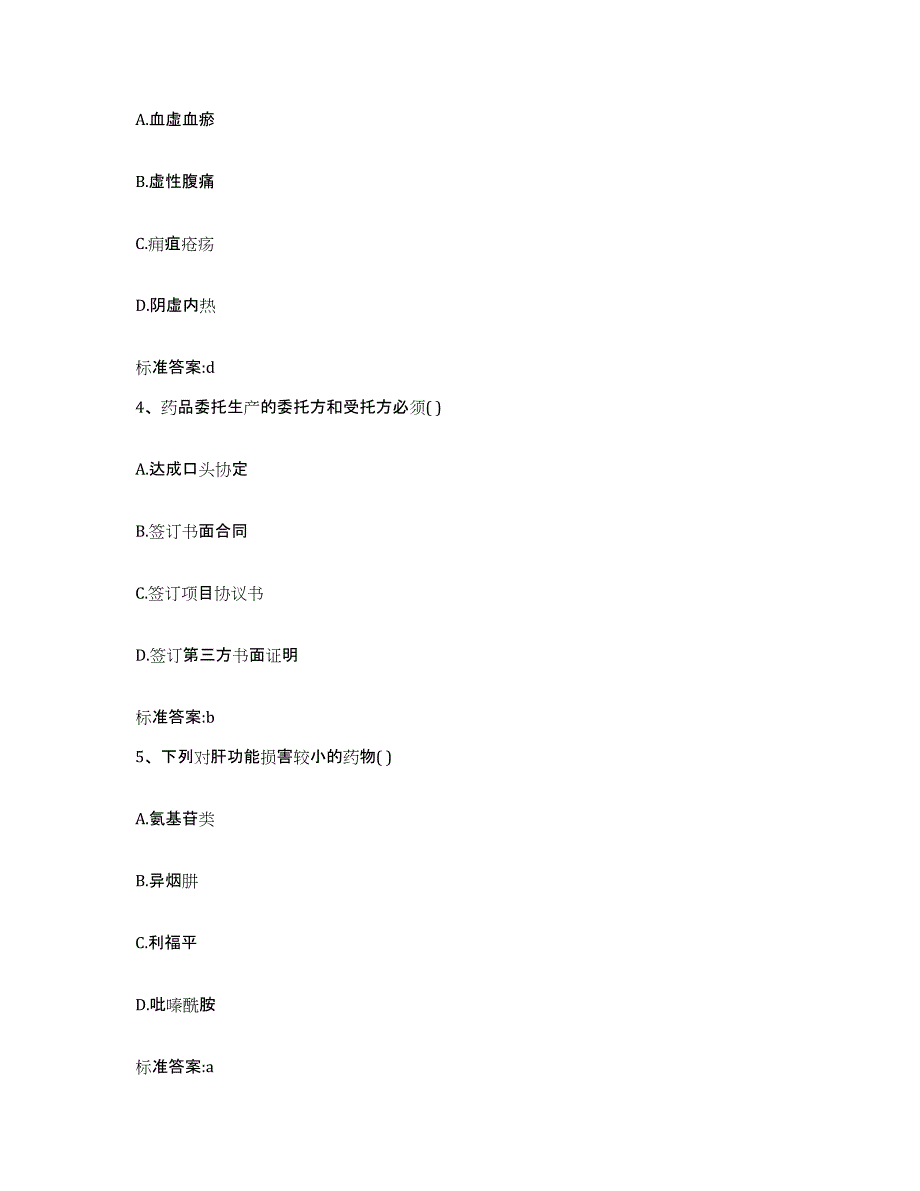 A.血虚血瘀

B.虚性腹痛

C.痈疽疮疡

D.阴虚内热

标准答案:d

4、药品委托生产的委托方和受托方必须( )

A.达成口头协定

B.签订书面合同

C.签订项目协议书

D.签订第三方书面证明

标准答案:b

5、下列对肝功能损害较小的药物( )

A.氨基苷类

B.异烟肼

C.利福平

D.吡嗪酰胺

标准答案:a